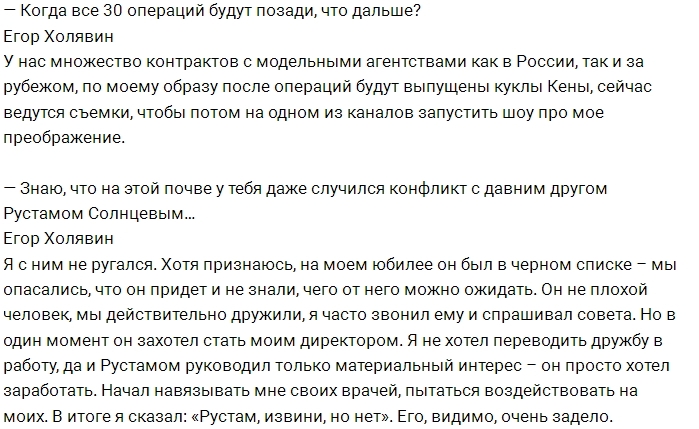 — Когда все 30 операций будут позади, что дальше?
Егор Холявин
У нас множество контрактов с модельными агентствами как в России, так и за рубежом, по моему образу после операций будут выпущены куклы Кены, сейчас ведутся съемки, чтобы потом на одном из каналов запустить шоу про мое преображение.

— Знаю, что на этой почве у тебя даже случился конфликт с давним другом Рустамом Солнцевым...
Егор Холявин
Я с ним не ругался. Хотя признаюсь, на моем юбилее он был в черном списке – мы опасались, что он придет и не знали, чего от него можно ожидать. Он не плохой человек, мы действительно дружили, я часто звонил ему и спрашивал совета. Но в один момент он захотел стать моим директором. Я не хотел переводить дружбу в работу, да и Рустамом руководил только материальный интерес – он просто хотел заработать. Начал навязывать мне своих врачей, пытаться воздействовать на моих. В итоге я сказал: «Рустам, извини, но нет». Его, видимо, очень задело.